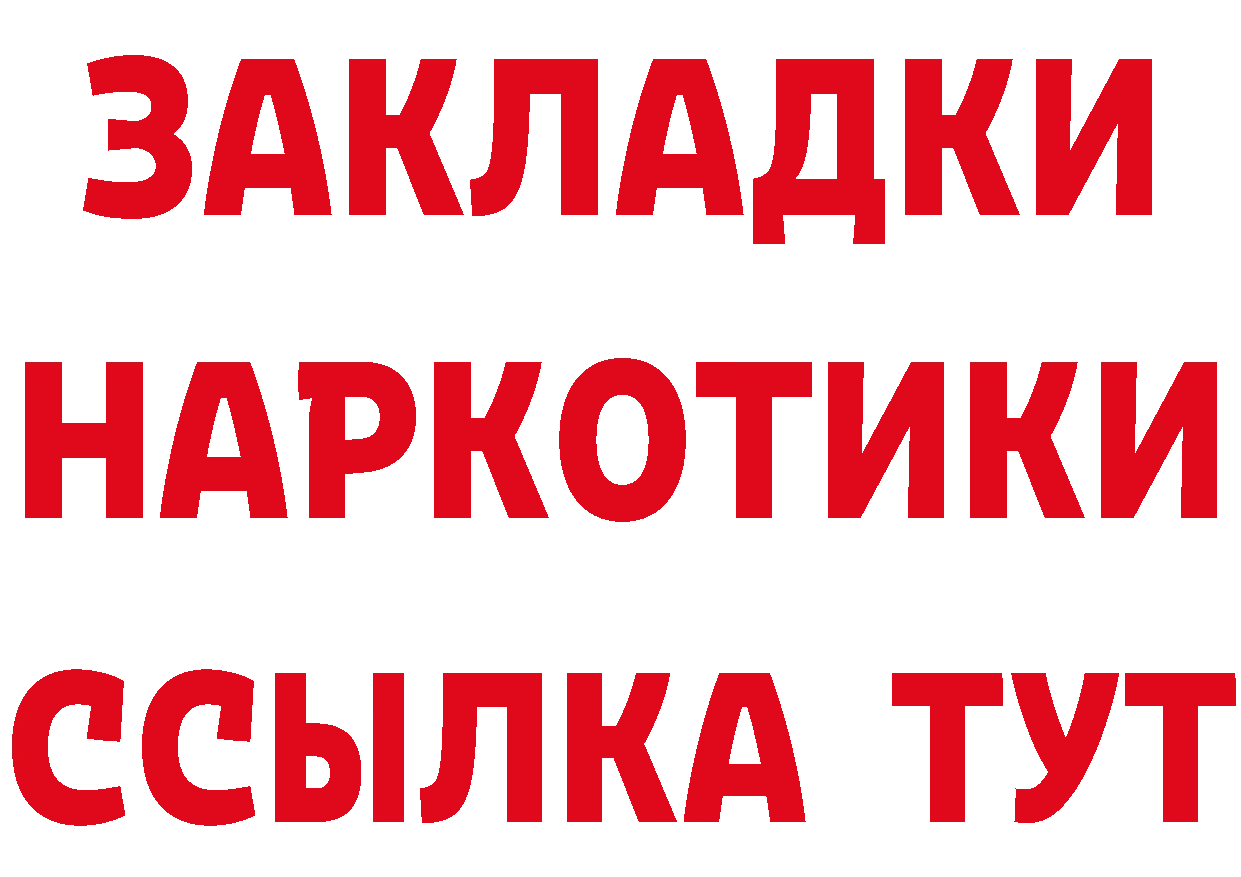 ЗАКЛАДКИ
НАРКОТИКИ
ССЫЛКА ТУТ